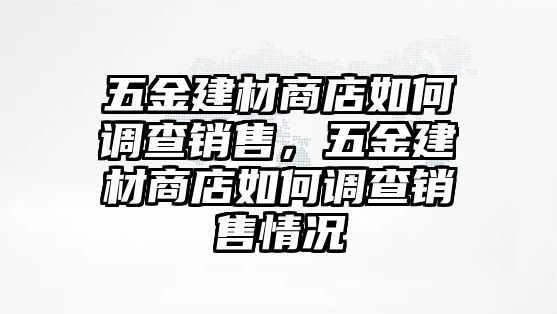 五金建材商店如何调查销售，五金建材商店如何调查销售情况